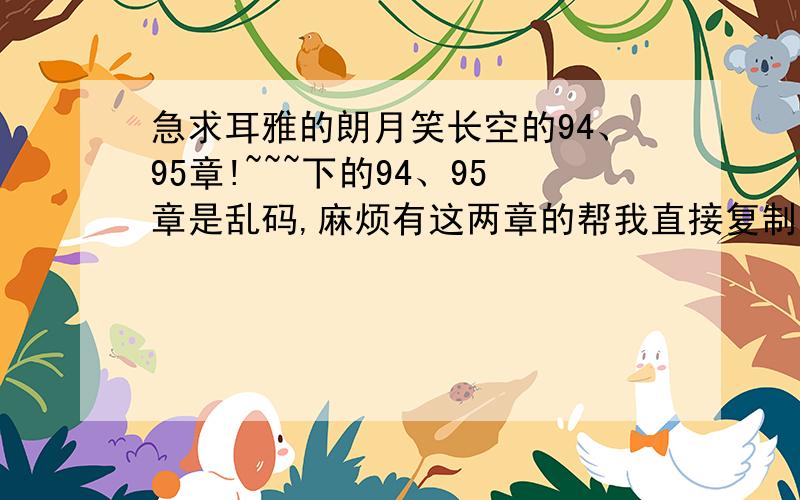 急求耳雅的朗月笑长空的94、95章!~~~下的94、95章是乱码,麻烦有这两章的帮我直接复制